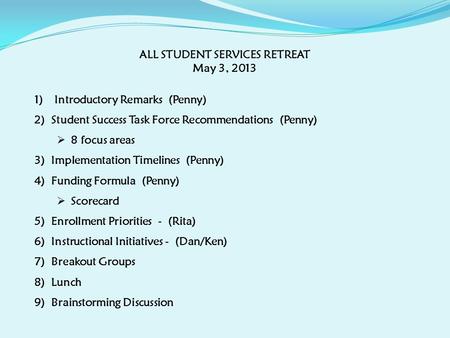 ALL STUDENT SERVICES RETREAT
May 3, 2013

1) Introductory Remarks (Penny)
2) Student Success Task Force Recommendations (Penny)
➢ 8 focus areas
3) Implementation Timelines (Penny)
4) Funding Formula (Penny)
➢ Scorecard
5) Enrollment Priorities - (Rita)
6) Instructional Initiatives - (Dan/Ken)
7) Breakout Groups
8) Lunch
9) Brainstorming Discussion